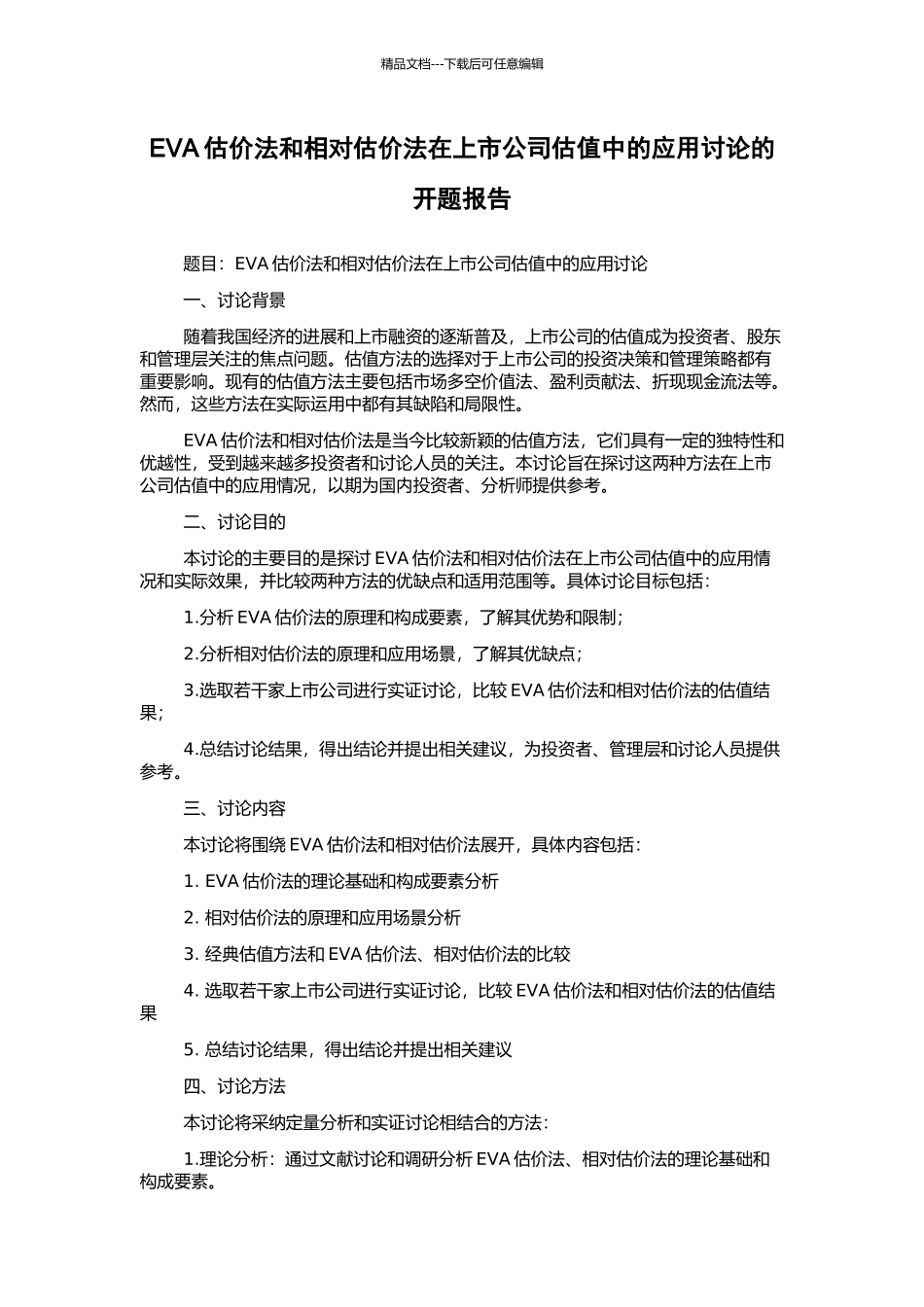 精品文档---下载后可任意编辑

EVA 估价法和相对估价法在上市公司估值中的应用讨论的开题报告

题目：EVA 估价法和相对估价法在上市公司估值中的应用讨论

一、讨论背景

随着我国经济的进展和上市融资的逐渐普及，上市公司的估值成为投资者、股东和管理层关注的焦点问题。估值方法的选择对于上市公司的投资决策和管理策略都有重要影响。现有的估值方法主要包括市场多空价值法、盈利贡献法、折现现金流法等。然而，这些方法在实际运用中都有其缺陷和局限性。

EVA 估价法和相对估价法是当今比较新颖的估值方法，它们具有一定的独特性和优越性，受到越来越多投资者和讨论人员的关注。本讨论旨在探讨这两种方法在上市公司估值中的应用情况，以期为国内投资者、分析师提供参考。

二、讨论目的

本讨论的主要目的是探讨 EVA 估价法和相对估价法在上市公司估值中的应用情况和实际效果，并比较两种方法的优缺点和适用范围等。具体讨论目标包括：

1.分析 EVA 估价法的原理和构成要素，了解其优势和限制；

2.分析相对估价法的原理和应用场景，了解其优缺点；

3.选取若干家上市公司进行实证讨论，比较 EVA 估价法和相对估价法的估值结果；

4.总结讨论结果，得出结论并提出相关建议，为投资者、管理层和讨论人员提供参考。

三、讨论内容

本讨论将围绕 EVA 估价法和相对估价法展开，具体内容包括：

1. EVA 估价法的理论基础和构成要素分析

2. 相对估价法的原理和应用场景分析

3. 经典估值方法和 EVA 估价法、相对估价法的比较

4. 选取若干家上市公司进行实证讨论，比较 EVA 估价法和相对估价法的估值结果

5. 总结讨论结果，得出结论并提出相关建议

四、讨论方法

本讨论将采纳定量分析和实证讨论相结合的方法：

1.理论分析：通过文献讨论和调研分析 EVA 估价法、相对估价法的理论基础和构成要素。